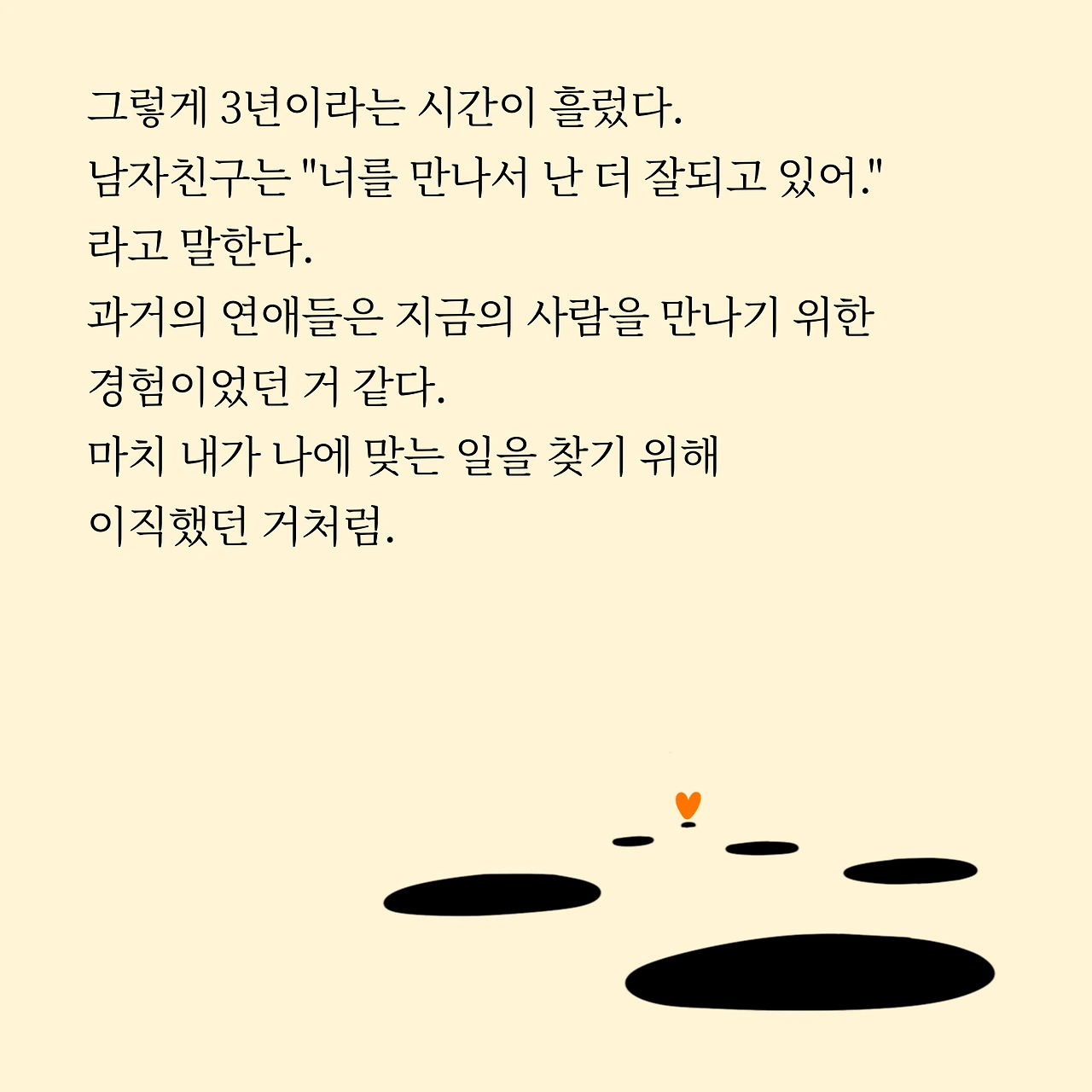 그렇게 3년이라는 시간이 흘렀다.
남자친구는 "너를 만나서 난 더 잘되고 있어."
라고 말한다.
과거의 연애들은 지금의 사람을 만나기 위한
경험이었던 거 같다.
마치 내가 나에 맞는 일을 찾기 위해
이직했던 거처럼.